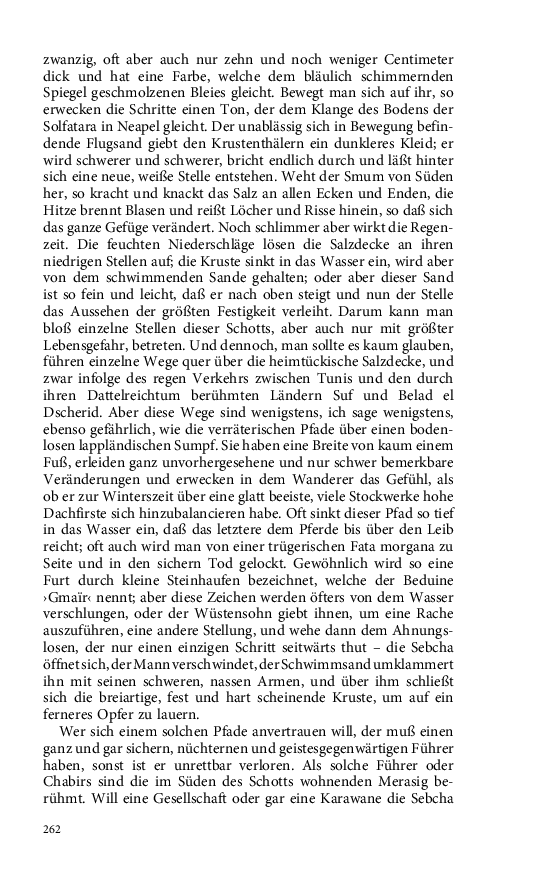 zwanzig, oft aber auch nur zehn und noch weniger Centimeter dick und hat eine Farbe, welche dem bläulich schimmernden Spiegel geschmolzenen Bleies gleicht. Bewegt man sich auf ihr, so erwecken die Schritte einen Ton, der dem Klange des Bodens der Solfatara in Neapel gleicht. Der unablässig sich in Bewegung befindende Flugsand giebt den Krustenthälern ein dunkleres Kleid; er wird schwerer und schwerer, bricht endlich durch und läßt hinter sich eine neue, weiße Stelle entstehen. Weht der Smum von Süden her, so kracht und knackt das Salz an allen Ecken und Enden, die Hitze brennt Blasen und reißt Löcher und Risse hinein, so daß sich das ganze Gefüge verändert. Noch schlimmer aber wirkt die Regenzeit. Die feuchten Niederschläge lösen die Salzdecke an ihren niedrigen Stellen auf; die Kruste sinkt in das Wasser ein, wird aber von dem schwimmenden Sande gehalten; oder aber dieser Sand ist so fein und leicht, daß er nach oben steigt und nun der Stelle das Aussehen der größten Festigkeit verleiht. Darum kann man bloß einzelne Stellen dieser Schotts, aber auch nur mit größter Lebensgefahr, betreten. Und dennoch, man sollte es kaum glauben, führen einzelne Wege quer über die heimtückische Salzdecke, und zwar infolge des regen Verkehrs zwischen Tunis und den durch ihren Dattelreichtum berühmten Ländern Suf und Belad el Dscherid. Aber diese Wege sind wenigstens, ich sage wenigstens, ebenso gefährlich, wie die verräterischen Pfade über einen bodenlosen lappländischen Sumpf. Sie haben eine Breite von kaum einem Fuß, erleiden ganz unvorhergesehene und nur schwer bemerkbare Veränderungen und erwecken in dem Wanderer das Gefühl, als ob er zur Winterszeit über eine glatt beeiste, viele Stockwerke hohe Dachfirste sich hinzubalancieren habe. Oft sinkt dieser Pfad so tief in das Wasser ein, daß das letztere dem Pferde bis über den Leib reicht; oft auch wird man von einer trügerischen Fata morgana zu Seite und in den sichern Tod gelockt. Gewöhnlich wird so eine Furt durch kleine Steinhaufen bezeichnet, welche der Beduine ›Gmaïr‹ nennt; aber diese Zeichen werden öfters von dem Wasser verschlungen, oder der Wüstensohn giebt ihnen, um eine Rache auszuführen, eine andere Stellung, und wehe dann dem Ahnungslosen, der nur einen einzigen Schritt seitwärts thut – die Sebcha öffnet sich, der Mann verschwindet, der Schwimmsand umklammert ihn mit seinen schweren, nassen Armen, und über ihm schließt sich die breiartige, fest und hart scheinende Kruste, um auf ein ferneres Opfer zu lauern.

Wer sich einem solchen Pfade anvertrauen will, der muß einen ganz und gar sichern, nüchternen und geistesgegenwärtigen Führer haben, sonst ist er unrettbar verloren. Als solche Führer oder Chabirs sind die im Süden des Schotts wohnenden Merasig berühmt. Will eine Gesellschaft oder gar eine Karawane die Sebcha

262